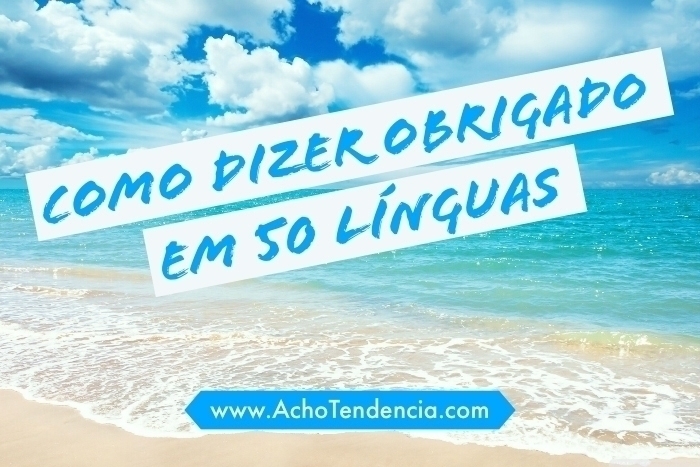 COMO DIZER OBRIGADO EM 50 LÍNGUAS

www.AchoTendencia.com